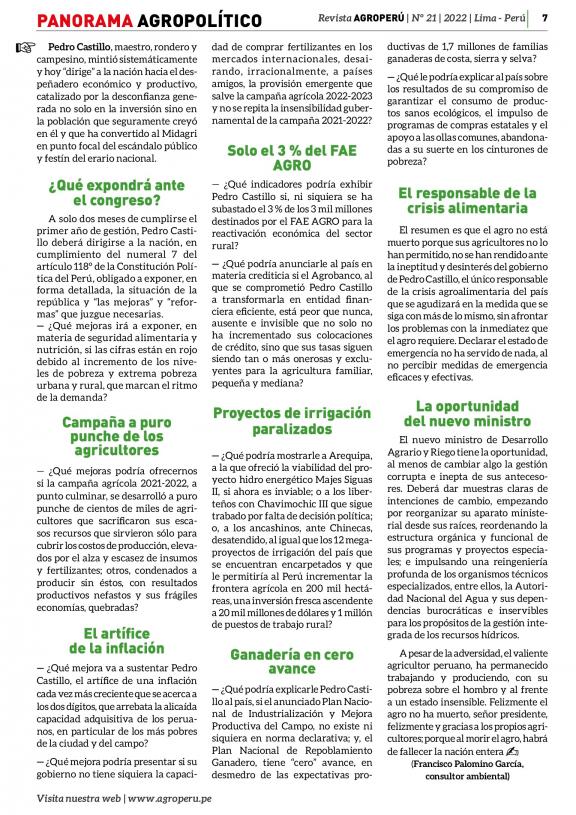 PANORAMA AGROPOLÍTICO

Revista AGROPERÚ | N° 21 | 2022 | Lima - Perú | 7

Pedro Castillo, maestro, rondero y campesino, mintió sistemáticamente y hoy "dirige" a la nación hacia el despeñadero económico y productivo, catalizado por la desconfianza generada no solo en la inversión sino en la población que seguramente creyó en él y que ha convertido al Midagri en punto focal del escándalo público y festín del erario nacional.

¿Qué expondrá ante el congreso?

A solo dos meses de cumplirse el primer año de gestión, Pedro Castillo deberá dirigirse a la nación, en cumplimiento del numeral 7 del artículo 118° de la Constitución Política del Perú, obligado a exponer, en forma detallada, la situación de la república y "las mejoras" y "reformas" que juzgue necesarias.
— ¿Qué mejoras irá a exponer, en materia de seguridad alimentaria y nutrición, si las cifras están en rojo debido al incremento de los niveles de pobreza y extrema pobreza urbana y rural, que marcan el ritmo de la demanda?

Campaña a puro punche de los agricultores

— ¿Qué mejoras podría ofrecernos si la campaña agrícola 2021-2022, a punto culminar, se desarrolló a puro punche de cientos de miles de agricultores que sacrificaron sus escasos recursos que sirvieron sólo para cubrir los costos de producción, elevados por el alza y escasez de insumos y fertilizantes; otros, condenados a producir sin éstos, con resultados productivos nefastos y sus frágiles economías, quebradas?

El artífice de la inflación

— ¿Qué mejora va a sustentar Pedro Castillo, el artífice de una inflación cada vez más creciente que se acerca a los dos dígitos, que arrebata la alicaída capacidad adquisitiva de los peruanos, en particular de los más pobres de la ciudad y del campo?

— ¿Qué mejora podría presentar si su gobierno no tiene siquiera la capacidad de comprar fertilizantes en los mercados internacionales, desairando, irracionalmente, a países amigos, la provisión emergente que salve la campaña agrícola 2022-2023 y no se repita la insensibilidad gubernamental de la campaña 2021-2022?

Solo el 3 % del FAE AGRO

— ¿Qué indicadores podría exhibir Pedro Castillo si, ni siquiera se ha subastado el 3 % de los 3 mil millones destinados por el FAE AGRO para la reactivación económica del sector rural?

— ¿Qué podría anunciarle al país en materia crediticia si el Agrobanco, al que se comprometió Pedro Castillo a transformarla en entidad financiera eficiente, está peor que nunca, ausente e invisible que no solo no ha incrementado sus colocaciones de crédito, sino que sus tasas siguen siendo tan o más onerosas y excluyentes para la agricultura familiar, pequeña y mediana?

Proyectos de irrigación paralizados

— ¿Qué podría mostrarle a Arequipa, a la que ofreció la viabilidad del proyecto hidro energético Majes Siguas II, si ahora es inviable; o a los liberteños con Chavimochic III que sigue trabado por falta de decisión política; o, a los ancashinos, ante Chinecas, desatendido, al igual que los 12 megaproyectos de irrigación del país que se encuentran encarpetados y que le permitiría al Perú incrementar la frontera agrícola en 200 mil hectáreas, una inversión fresca ascendente a 20 mil millones de dólares y 1 millón de puestos de trabajo rural?

Ganadería en cero avance

— ¿Qué podría explicarle Pedro Castillo al país, si el anunciado Plan Nacional de Industrialización y Mejora Productiva del Campo, no existe ni siquiera en norma declarativa; y, el Plan Nacional de Repoblamiento Ganadero, tiene "cero" avance, en desmedro de las expectativas productivas de 1,7 millones de familias ganaderas de costa, sierra y selva?

— ¿Qué le podría explicar al país sobre los resultados de su compromiso de garantizar el consumo de productos sanos ecológicos, el impulso de programas de compras estatales y el apoyo a las ollas comunes, abandonadas a su suerte en los cinturones de pobreza?

El responsable de la crisis alimentaria

El resumen es que el agro no está muerto porque sus agricultores no lo han permitido, no se han rendido ante la ineptitud y desinterés del gobierno de Pedro Castillo, el único responsable de la crisis agroalimentaria del país que se agudizará en la medida que se siga con más de lo mismo, sin afrontar los problemas con la inmediatez que el agro requiere. Declarar el estado de emergencia no ha servido de nada, al no percibir medidas de emergencia eficaces y efectivas.

La oportunidad del nuevo ministro

El nuevo ministro de Desarrollo Agrario y Riego tiene la oportunidad, al menos de cambiar algo la gestión corrupta e inepta de sus antecesores. Deberá dar muestras claras de intenciones de cambio, empezando por reorganizar su aparato ministerial desde sus raíces, reordenando la estructura orgánica y funcional de sus programas y proyectos especiales; e impulsando una reingeniería profunda de los organismos técnicos especializados, entre ellos, la Autoridad Nacional del Agua y sus dependencias burocráticas e inservibles para los propósitos de la gestión integrada de los recursos hídricos.

A pesar de la adversidad, el valiente agricultor peruano, ha permanecido trabajando y produciendo, con su pobreza sobre el hombro y al frente a un estado insensible. Felizmente el agro no ha muerto, señor presidente, felizmente y gracias a los propios agricultores; porque al morir el agro, habrá de fallecer la nación entera

(Francisco Palomino García, consultor ambiental)

Visita nuestra web | www.agroperu.pe